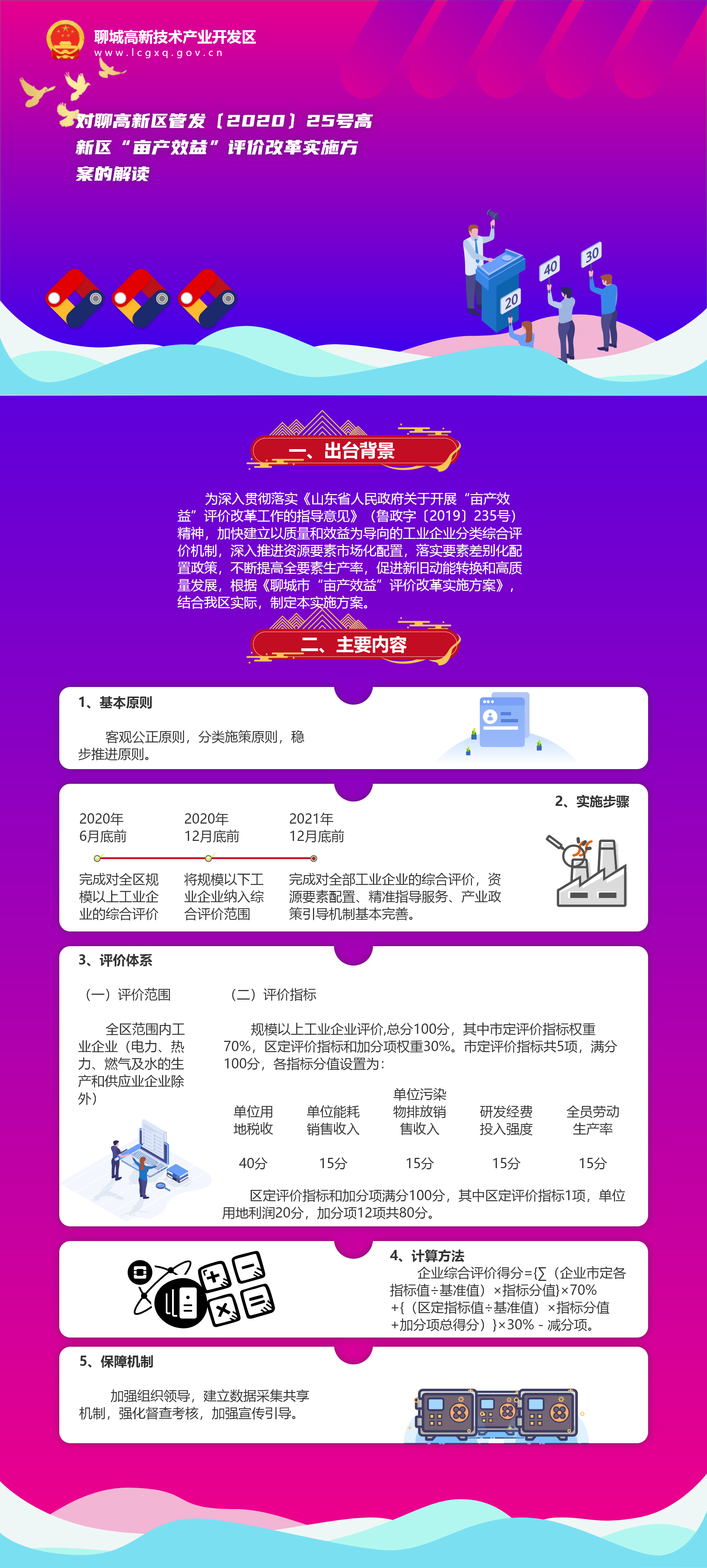 聊城高新技术产业开发区
www.lcgxq.gov.cn

对聊高新区管发〔2020〕25号高新区“亩产效益”评价改革实施方案的解读

40 30 20

一、出台背景

为深入贯彻落实《山东省人民政府关于开展“亩产效益”评价改革工作的指导意见》（鲁政字〔2019〕235号）精神，加快建立以质量和效益为导向的工业企业分类综合评价机制，深入推进资源要素市场化配置，落实要素差别化配置政策，不断提高全要素生产率，促进新旧动能转换和高质量发展，根据《聊城市“亩产效益”评价改革实施方案》，结合我区实际，制定本实施方案。

二、主要内容

1、基本原则

客观公正原则，分类施策原则，稳步推进原则。

2、实施步骤

2020年6月底前
完成对全区规模以上工业企业的综合评价

2020年12月底前
将规模以下工业企业纳入综合评价范围

2021年12月底前
完成对全部工业企业的综合评价，资源要素配置、精准指导服务、产业政策引导机制基本完善。

3、评价体系

（一）评价范围

全区范围内工业企业（电力、热力、燃气及水的生产和供应业企业除外）

（二）评价指标

规模以上工业企业评价,总分100分，其中市定评价指标权重70%，区定评价指标和加分项权重30%。市定评价指标共5项，满分100分，各指标分值设置为：

| 单位用地税收 | 单位能耗销售收入 | 单位污染物排放销售收入 | 研发经费投入强度 | 全员劳动生产率 |
|---|---|---|---|---|
| 40分 | 15分 | 15分 | 15分 | 15分 |

区定评价指标和加分项满分100分，其中区定评价指标1项，单位用地利润20分，加分项12项共80分。

4、计算方法

企业综合评价得分={∑（企业市定各指标值÷基准值）×指标分值}×70%+{（区定指标值÷基准值）×指标分值+加分项总得分）}×30% - 减分项。

5、保障机制

加强组织领导，建立数据采集共享机制，强化督查考核，加强宣传引导。